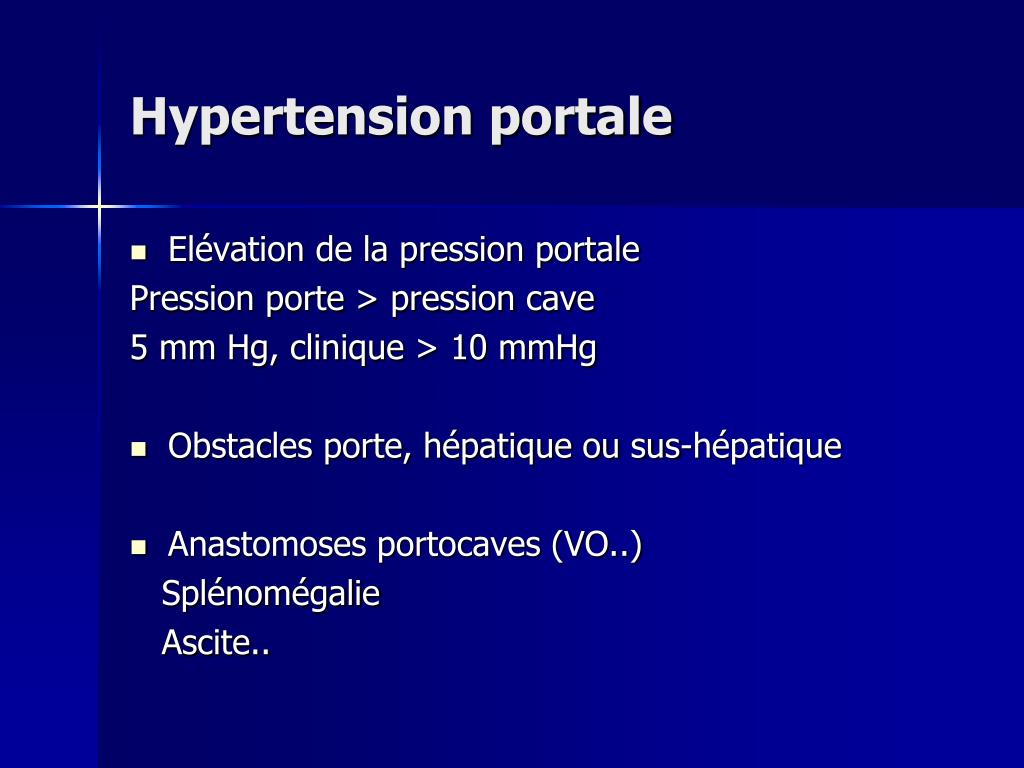 Hypertension portale

- Elévation de la pression portale
Pression porte > pression cave
5 mm Hg, clinique > 10 mmHg

- Obstacles porte, hépatique ou sus-hépatique

- Anastomoses portocaves (VO..)
Splénomégalie
Ascite..